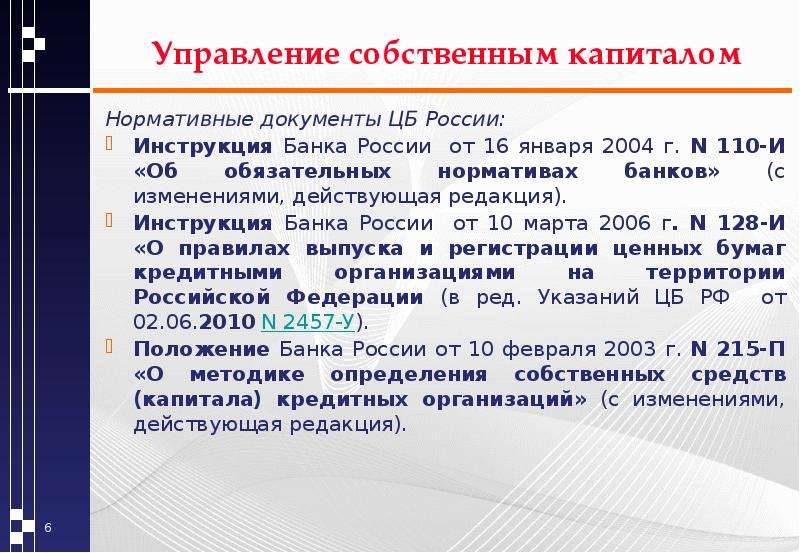 Управление собственным капиталом

Нормативные документы ЦБ России:

Инструкция Банка России от 16 января 2004 г. N 110-И «Об обязательных нормативах банков» (с изменениями, действующая редакция).

Инструкция Банка России от 10 марта 2006 г. N 128-И «О правилах выпуска и регистрации ценных бумаг кредитными организациями на территории Российской Федерации (в ред. Указаний ЦБ РФ от 02.06.2010 N 2457-У).

Положение Банка России от 10 февраля 2003 г. N 215-П «О методике определения собственных средств (капитала) кредитных организаций» (с изменениями, действующая редакция).

6